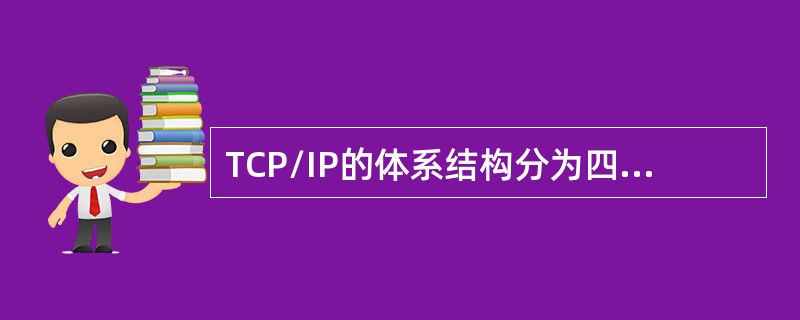 TCP/IP的体系结构分为四...